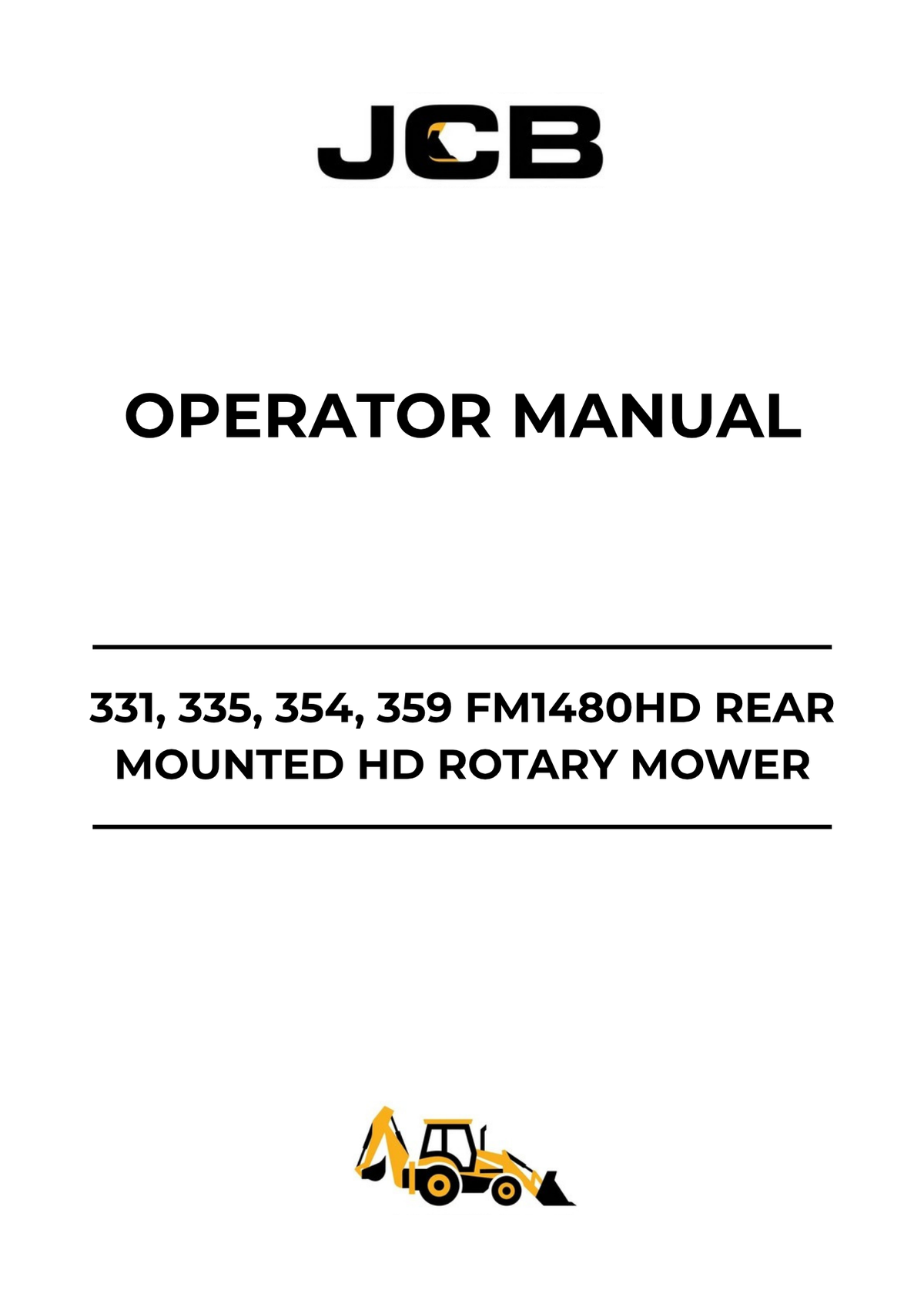 JCB

OPERATOR MANUAL

331, 335, 354, 359 FM1480HD REAR MOUNTED HD ROTARY MOWER